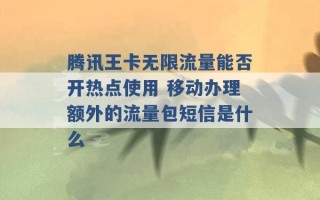 腾讯王卡无限流量能否开热点使用 移动办理额外的流量包短信是什么